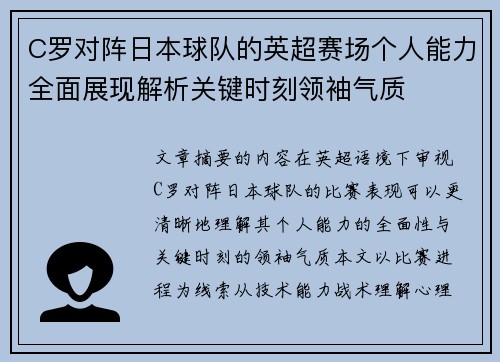 C罗对阵日本球队的英超赛场个人能力全面展现解析关键时刻领袖气质

文章摘要的内容在英超语境下审视C罗对阵日本球队的比赛表现可以更清晰地理解其个人能力的全面性与关键时刻的领袖气质本文以比赛进程为线索从技术能力战术理解心理